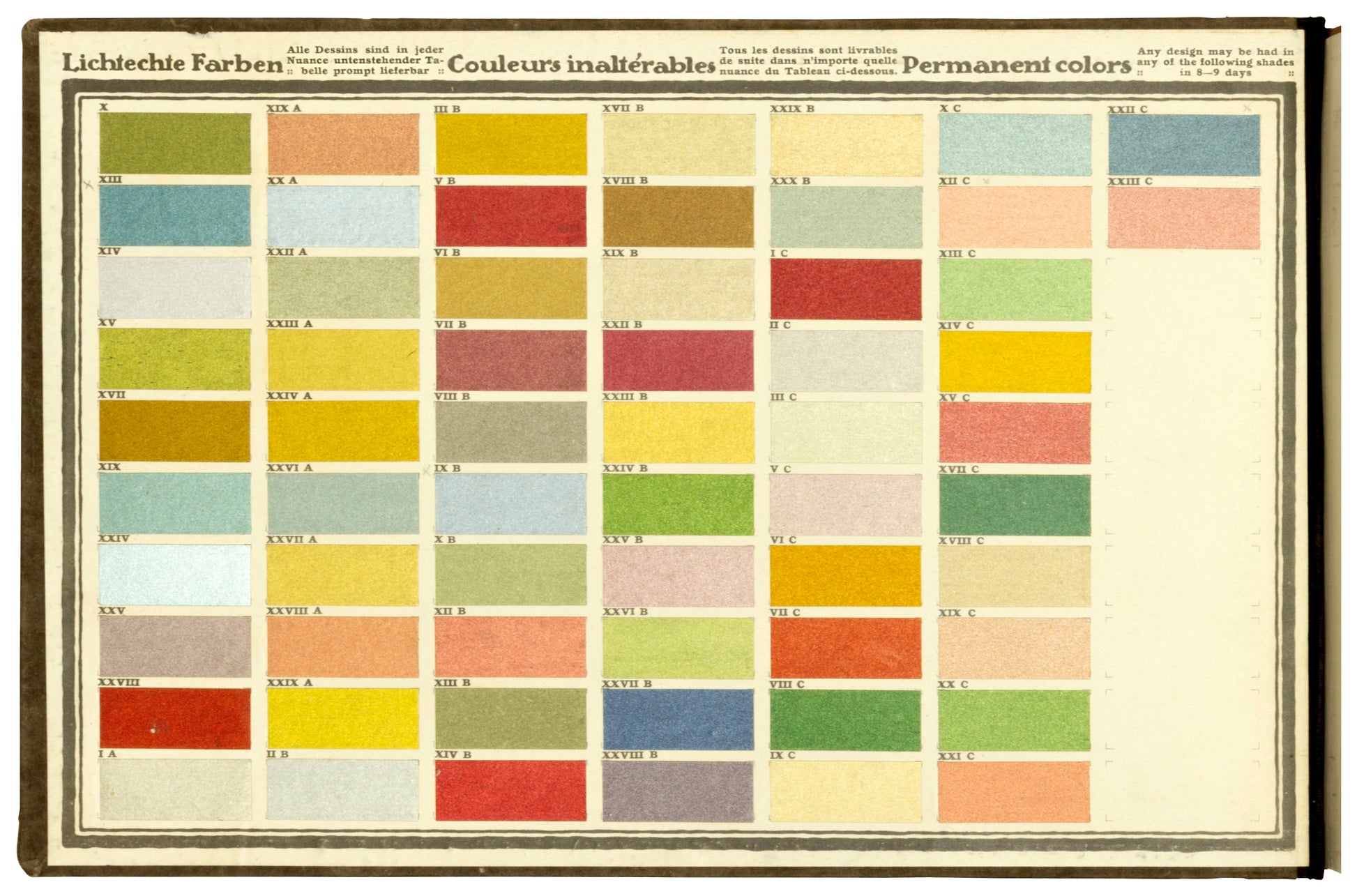 Lichtechte Farben

Alle Dessins sind in jeder Nuance untenstehender Tabelle prompt lieferbar ::

Couleurs inaltérables

Tous les dessins sont livrables de suite dans n'importe quelle nuance du Tableau ci-dessous.

Permanent colors

Any design may be had in any of the following shades :: in 8—9 days ::

X
XIII
XIV
XV
XVII
XIX
XXIV
XXV
XXVIII
I A

XIX A
XX A
XXII A
XXIII A
XXIV A
XXVI A
XXVII A
XXVIII A
XXIX A
II B

III B
V B
VI B
VII B
VIII B
IX B
X B
XII B
XIII B
XIV B

XVII B
XVIII B
XIX B
XXII B
XXIII B
XXIV B
XXV B
XXVI B
XXVII B
XXVIII B

XXIX B
XXX B
I C
II C
III C
V C
VI C
VII C
VIII C
IX C

X C
XII C
XIII C
XIV C
XV C
XVII C
XVIII C
XIX C
XX C
XXI C

XXII C
XXIII C